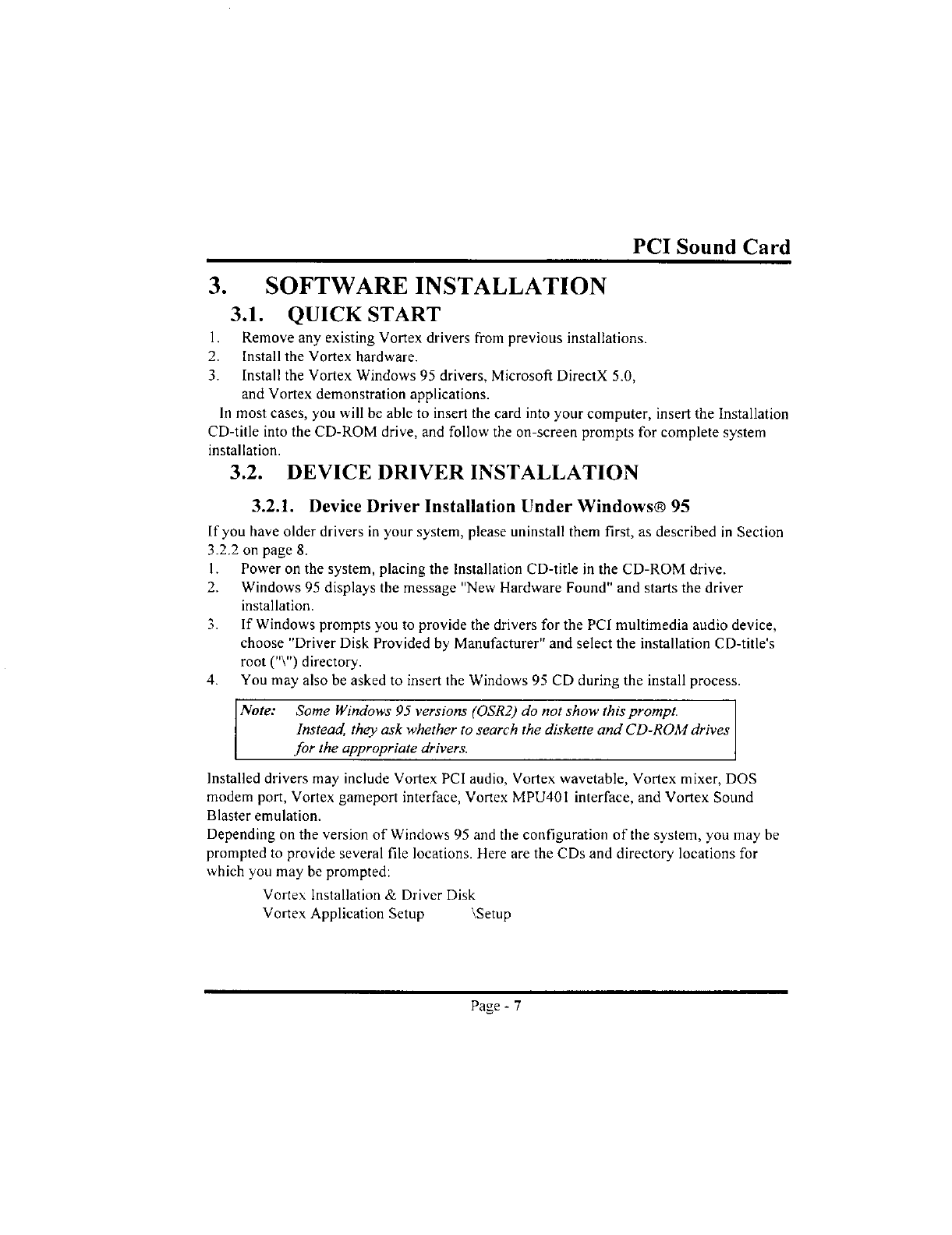 PCI Sound Card

3. SOFTWARE INSTALLATION

3.1. QUICK START

1. Remove any existing Vortex drivers from previous installations.
2. Install the Vortex hardware.
3. Install the Vortex Windows 95 drivers, Microsoft DirectX 5.0, and Vortex demonstration applications.

In most cases, you will be able to insert the card into your computer, insert the Installation CD-title into the CD-ROM drive, and follow the on-screen prompts for complete system installation.

3.2. DEVICE DRIVER INSTALLATION

3.2.1. Device Driver Installation Under Windows® 95

If you have older drivers in your system, please uninstall them first, as described in Section 3.2.2 on page 8.

1. Power on the system, placing the Installation CD-title in the CD-ROM drive.
2. Windows 95 displays the message "New Hardware Found" and starts the driver installation.
3. If Windows prompts you to provide the drivers for the PCI multimedia audio device, choose "Driver Disk Provided by Manufacturer" and select the installation CD-title's root ("\") directory.
4. You may also be asked to insert the Windows 95 CD during the install process.

Note: Some Windows 95 versions (OSR2) do not show this prompt. Instead, they ask whether to search the diskette and CD-ROM drives for the appropriate drivers.

Installed drivers may include Vortex PCI audio, Vortex wavetable, Vortex mixer, DOS modem port, Vortex gameport interface, Vortex MPU401 interface, and Vortex Sound Blaster emulation.

Depending on the version of Windows 95 and the configuration of the system, you may be prompted to provide several file locations. Here are the CDs and directory locations for which you may be prompted:

Vortex Installation & Driver Disk
Vortex Application Setup \Setup

Page - 7